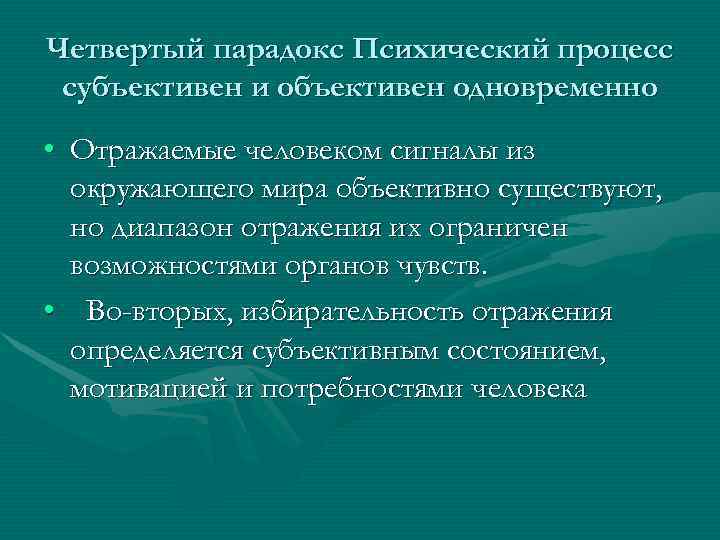 Четвертый парадокс Психический процесс субъективен и объективен одновременно

• Отражаемые человеком сигналы из окружающего мира объективно существуют, но диапазон отражения их ограничен возможностями органов чувств.

• Во-вторых, избирательность отражения определяется субъективным состоянием, мотивацией и потребностями человека